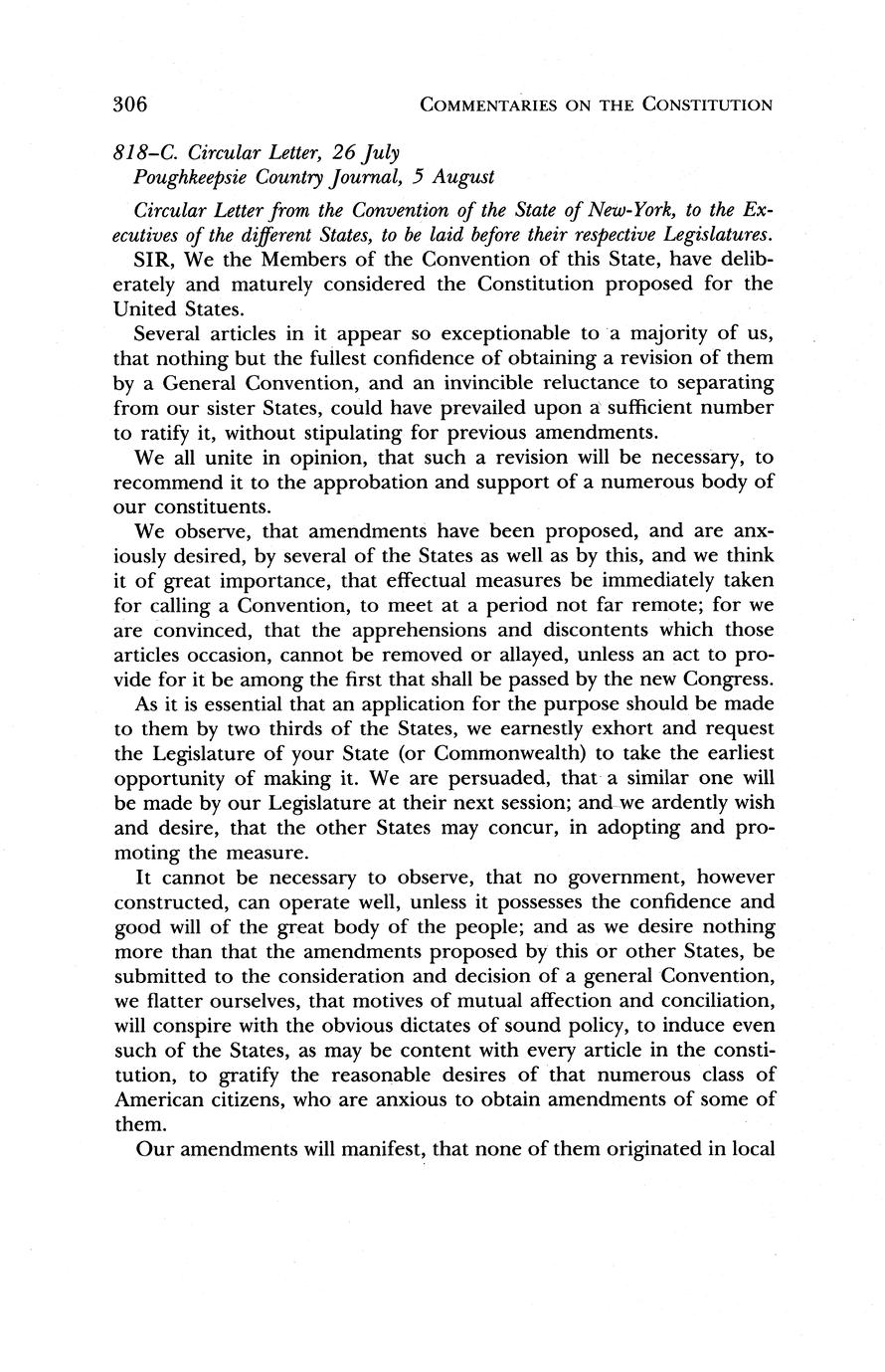 306 COMMENTARIES ON THE CONSTITUTION

818–C. Circular Letter, 26 July
Poughkeepsie Country Journal, 5 August

Circular Letter from the Convention of the State of New-York, to the Executives of the different States, to be laid before their respective Legislatures.

SIR, We the Members of the Convention of this State, have deliberately and maturely considered the Constitution proposed for the United States.

Several articles in it appear so exceptionable to a majority of us, that nothing but the fullest confidence of obtaining a revision of them by a General Convention, and an invincible reluctance to separating from our sister States, could have prevailed upon a sufficient number to ratify it, without stipulating for previous amendments.

We all unite in opinion, that such a revision will be necessary, to recommend it to the approbation and support of a numerous body of our constituents.

We observe, that amendments have been proposed, and are anxiously desired, by several of the States as well as by this, and we think it of great importance, that effectual measures be immediately taken for calling a Convention, to meet at a period not far remote; for we are convinced, that the apprehensions and discontents which those articles occasion, cannot be removed or allayed, unless an act to provide for it be among the first that shall be passed by the new Congress.

As it is essential that an application for the purpose should be made to them by two thirds of the States, we earnestly exhort and request the Legislature of your State (or Commonwealth) to take the earliest opportunity of making it. We are persuaded, that a similar one will be made by our Legislature at their next session; and we ardently wish and desire, that the other States may concur, in adopting and promoting the measure.

It cannot be necessary to observe, that no government, however constructed, can operate well, unless it possesses the confidence and good will of the great body of the people; and as we desire nothing more than that the amendments proposed by this or other States, be submitted to the consideration and decision of a general Convention, we flatter ourselves, that motives of mutual affection and conciliation, will conspire with the obvious dictates of sound policy, to induce even such of the States, as may be content with every article in the constitution, to gratify the reasonable desires of that numerous class of American citizens, who are anxious to obtain amendments of some of them.

Our amendments will manifest, that none of them originated in local